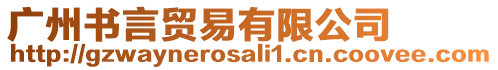 广州书言贸易有限公司
http://gzwaynerosali1.cn.coovee.com